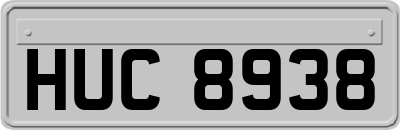 HUC 8938